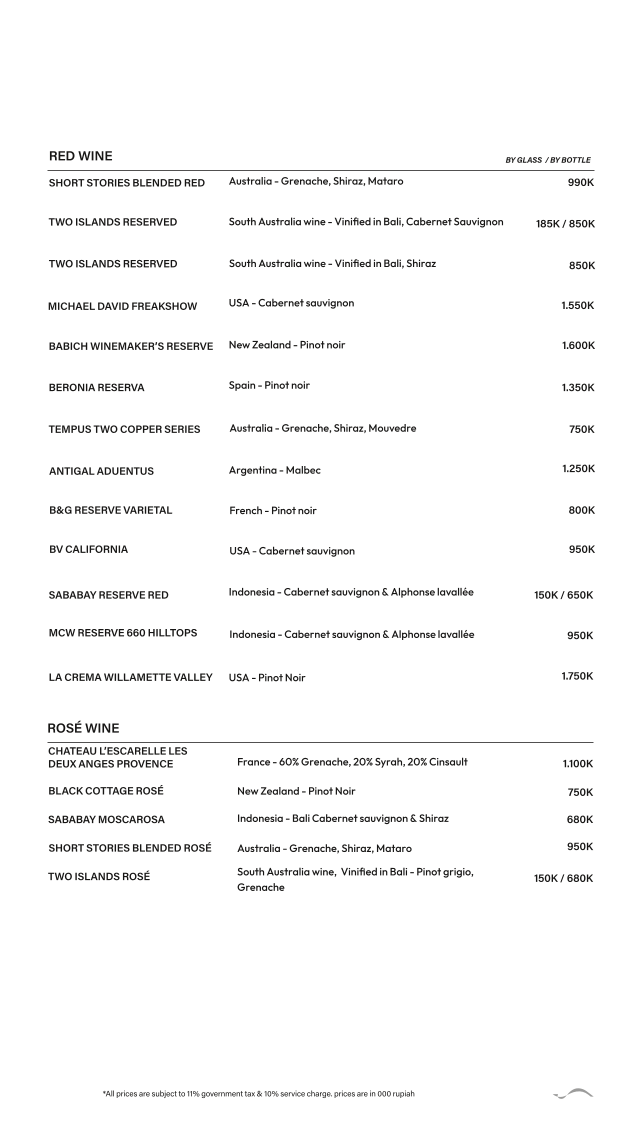 RED WINE

BY GLASS / BY BOTTLE

| | | |
|---|---|---|
| SHORT STORIES BLENDED RED | Australia - Grenache, Shiraz, Mataro | 990K |
| TWO ISLANDS RESERVED | South Australia wine - Vinified in Bali, Cabernet Sauvignon | 185K / 850K |
| TWO ISLANDS RESERVED | South Australia wine - Vinified in Bali, Shiraz | 850K |
| MICHAEL DAVID FREAKSHOW | USA - Cabernet sauvignon | 1.550K |
| BABICH WINEMAKER'S RESERVE | New Zealand - Pinot noir | 1.600K |
| BERONIA RESERVA | Spain - Pinot noir | 1.350K |
| TEMPUS TWO COPPER SERIES | Australia - Grenache, Shiraz, Mouvedre | 750K |
| ANTIGAL ADUENTUS | Argentina - Malbec | 1.250K |
| B&G RESERVE VARIETAL | French - Pinot noir | 800K |
| BV CALIFORNIA | USA - Cabernet sauvignon | 950K |
| SABABAY RESERVE RED | Indonesia - Cabernet sauvignon & Alphonse lavallée | 150K / 650K |
| MCW RESERVE 660 HILLTOPS | Indonesia - Cabernet sauvignon & Alphonse lavallée | 950K |
| LA CREMA WILLAMETTE VALLEY | USA - Pinot Noir | 1.750K |

ROSÉ WINE

| | | |
|---|---|---|
| CHATEAU L'ESCARELLE LES DEUX ANGES PROVENCE | France - 60% Grenache, 20% Syrah, 20% Cinsault | 1.100K |
| BLACK COTTAGE ROSÉ | New Zealand - Pinot Noir | 750K |
| SABABAY MOSCAROSA | Indonesia - Bali Cabernet sauvignon & Shiraz | 680K |
| SHORT STORIES BLENDED ROSÉ | Australia - Grenache, Shiraz, Mataro | 950K |
| TWO ISLANDS ROSÉ | South Australia wine, Vinified in Bali - Pinot grigio, Grenache | 150K / 680K |

*All prices are subject to 11% government tax & 10% service charge. prices are in 000 rupiah